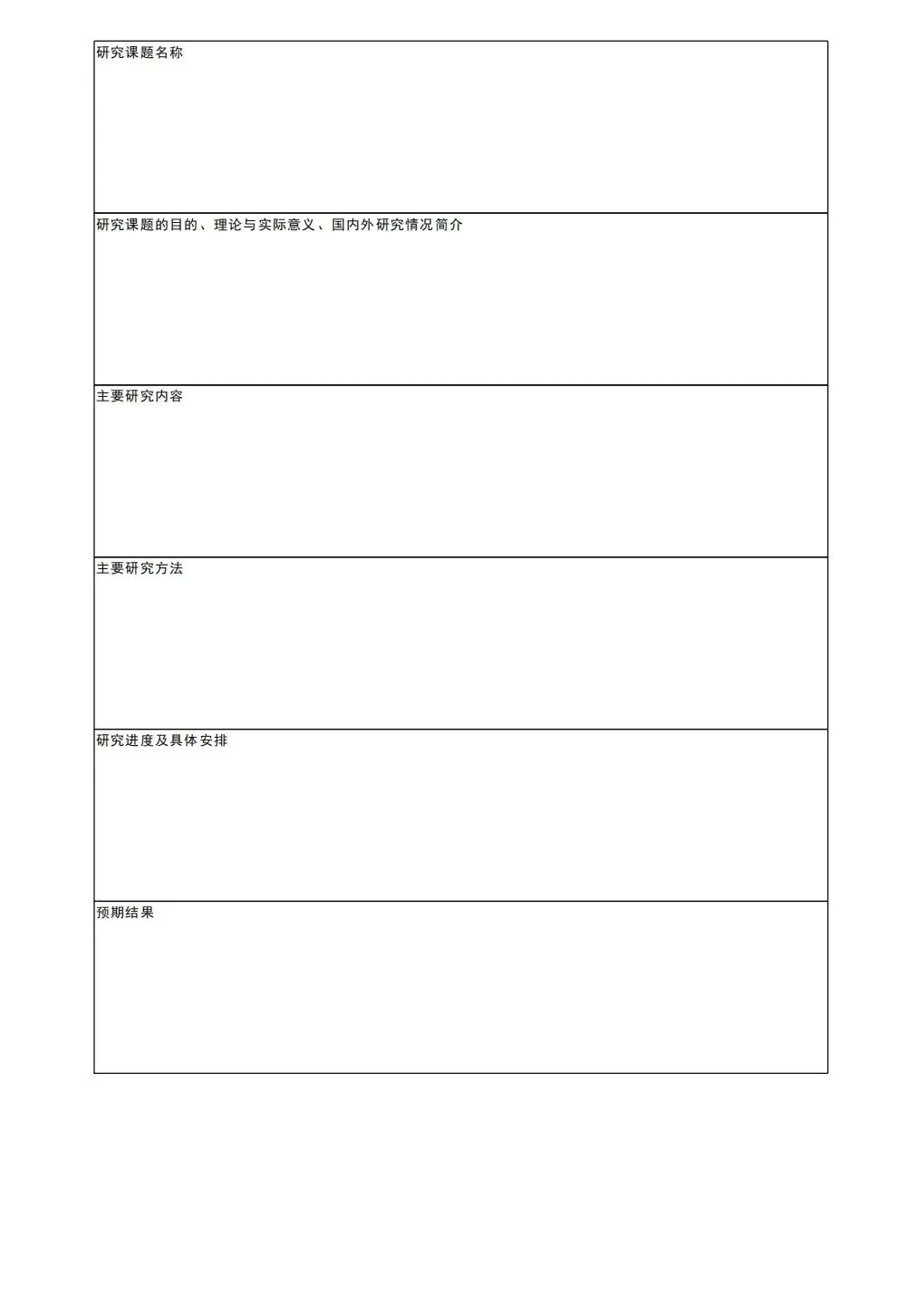 研究课题名称

研究课题的目的、理论与实际意义、国内外研究情况简介

主要研究内容

主要研究方法

研究进度及具体安排

预期结果